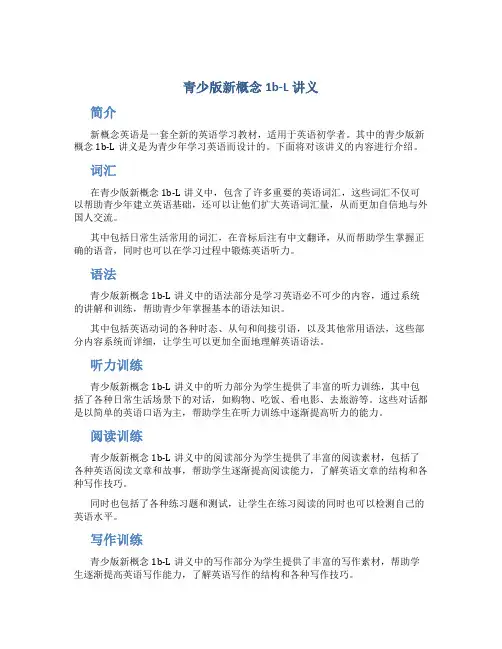 青少版新概念 1b-L 讲义

简介

新概念英语是一套全新的英语学习教材，适用于英语初学者。其中的青少版新概念 1b-L 讲义是为青少年学习英语而设计的。下面将对该讲义的内容进行介绍。

词汇

在青少版新概念 1b-L 讲义中，包含了许多重要的英语词汇，这些词汇不仅可以帮助青少年建立英语基础，还可以让他们扩大英语词汇量，从而更加自信地与外国人交流。

其中包括日常生活常用的词汇，在音标后注有中文翻译，从而帮助学生掌握正确的语音，同时也可以在学习过程中锻炼英语听力。

语法

青少版新概念 1b-L 讲义中的语法部分是学习英语必不可少的内容，通过系统的讲解和训练，帮助青少年掌握基本的语法知识。

其中包括英语动词的各种时态、从句和间接引语，以及其他常用语法，这些部分内容系统而详细，让学生可以更加全面地理解英语语法。

听力训练

青少版新概念 1b-L 讲义中的听力部分为学生提供了丰富的听力训练，其中包括了各种日常生活场景下的对话，如购物、吃饭、看电影、去旅游等。这些对话都是以简单的英语口语为主，帮助学生在听力训练中逐渐提高听力的能力。

阅读训练

青少版新概念 1b-L 讲义中的阅读部分为学生提供了丰富的阅读素材，包括了各种英语阅读文章和故事，帮助学生逐渐提高阅读能力，了解英语文章的结构和各种写作技巧。

同时也包括了各种练习题和测试，让学生在练习阅读的同时也可以检测自己的英语水平。

写作训练

青少版新概念 1b-L 讲义中的写作部分为学生提供了丰富的写作素材，帮助学生逐渐提高英语写作能力，了解英语写作的结构和各种写作技巧。